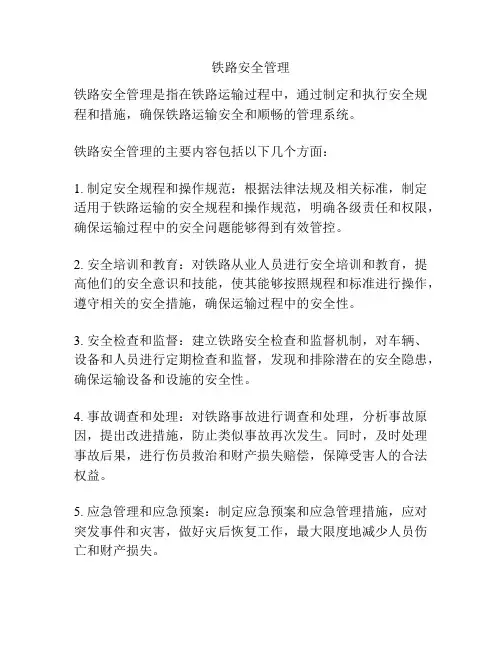 铁路安全管理

铁路安全管理是指在铁路运输过程中，通过制定和执行安全规程和措施，确保铁路运输安全和顺畅的管理系统。

铁路安全管理的主要内容包括以下几个方面：

1. 制定安全规程和操作规范：根据法律法规及相关标准，制定适用于铁路运输的安全规程和操作规范，明确各级责任和权限，确保运输过程中的安全问题能够得到有效管控。

2. 安全培训和教育：对铁路从业人员进行安全培训和教育，提高他们的安全意识和技能，使其能够按照规程和标准进行操作，遵守相关的安全措施，确保运输过程中的安全性。

3. 安全检查和监督：建立铁路安全检查和监督机制，对车辆、设备和人员进行定期检查和监督，发现和排除潜在的安全隐患，确保运输设备和设施的安全性。

4. 事故调查和处理：对铁路事故进行调查和处理，分析事故原因，提出改进措施，防止类似事故再次发生。同时，及时处理事故后果，进行伤员救治和财产损失赔偿，保障受害人的合法权益。

5. 应急管理和应急预案：制定应急预案和应急管理措施，应对突发事件和灾害，做好灾后恢复工作，最大限度地减少人员伤亡和财产损失。